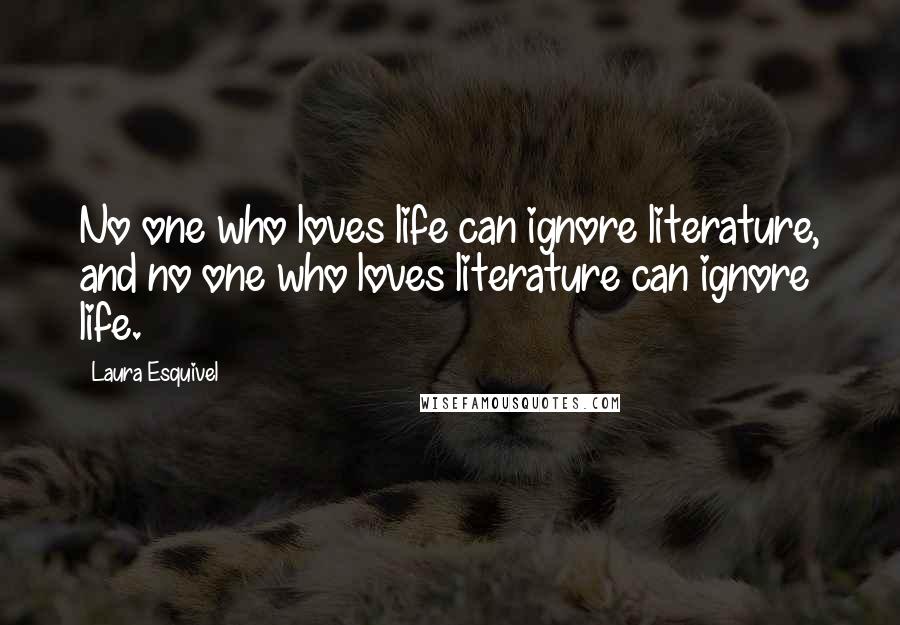 No one who loves life can ignore literature, and no one who loves literature can ignore life.

Laura Esquivel

WISEFAMOUSQUOTES.COM